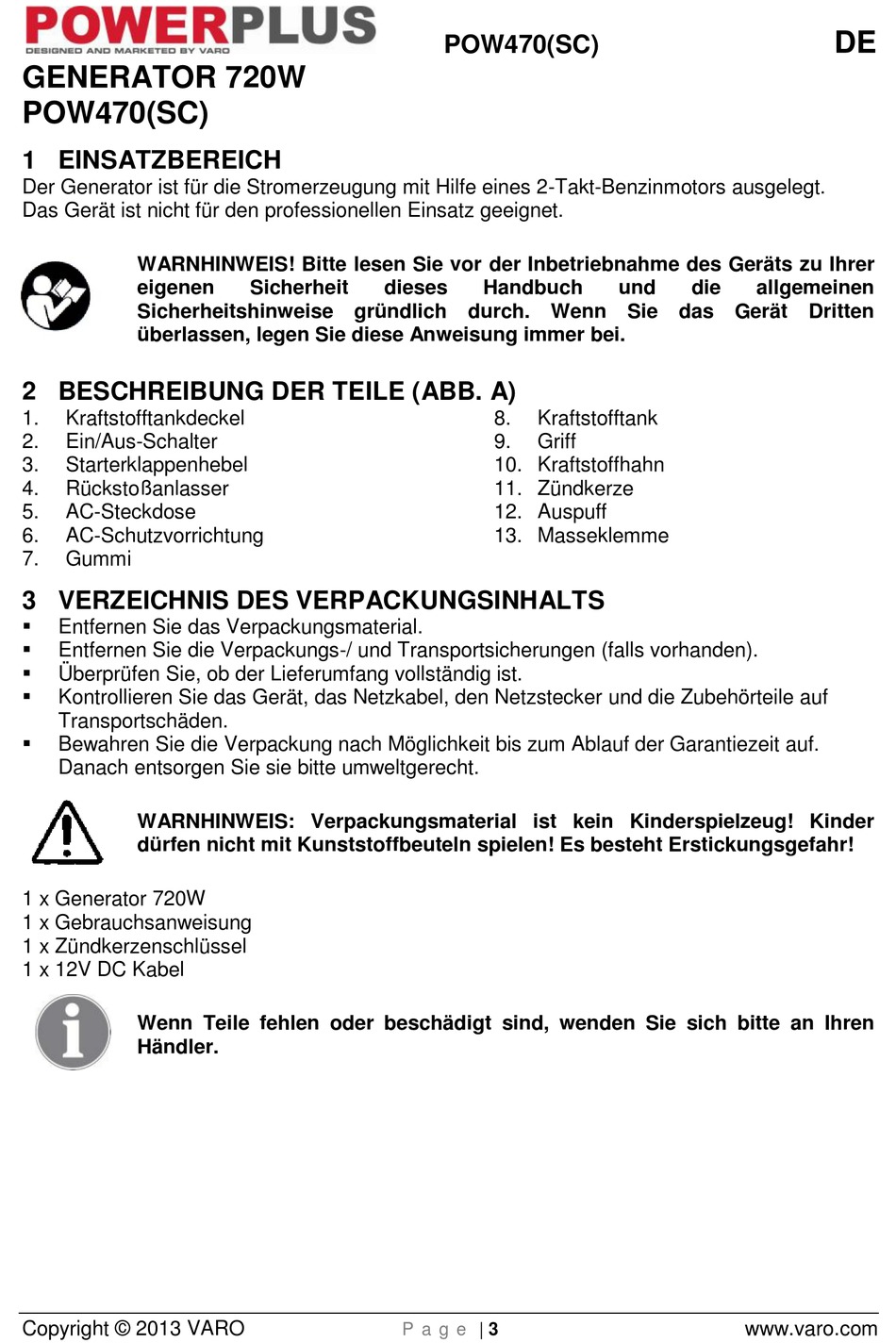 POWERPLUS
DESIGNED AND MARKETED BY VARO

POW470(SC)

DE

GENERATOR 720W
POW470(SC)

1 EINSATZBEREICH
Der Generator ist für die Stromerzeugung mit Hilfe eines 2-Takt-Benzinmotors ausgelegt. Das Gerät ist nicht für den professionellen Einsatz geeignet.

WARNHINWEIS! Bitte lesen Sie vor der Inbetriebnahme des Geräts zu Ihrer eigenen Sicherheit dieses Handbuch und die allgemeinen Sicherheitshinweise gründlich durch. Wenn Sie das Gerät Dritten überlassen, legen Sie diese Anweisung immer bei.

2 BESCHREIBUNG DER TEILE (ABB. A)
1. Kraftstofftankdeckel
2. Ein/Aus-Schalter
3. Starterklappenhebel
4. Rückstoßanlasser
5. AC-Steckdose
6. AC-Schutzvorrichtung
7. Gummi
8. Kraftstofftank
9. Griff
10. Kraftstoffhahn
11. Zündkerze
12. Auspuff
13. Masseklemme

3 VERZEICHNIS DES VERPACKUNGSINHALTS
▪ Entfernen Sie das Verpackungsmaterial.
▪ Entfernen Sie die Verpackungs-/ und Transportsicherungen (falls vorhanden).
▪ Überprüfen Sie, ob der Lieferumfang vollständig ist.
▪ Kontrollieren Sie das Gerät, das Netzkabel, den Netzstecker und die Zubehörteile auf Transportschäden.
▪ Bewahren Sie die Verpackung nach Möglichkeit bis zum Ablauf der Garantiezeit auf. Danach entsorgen Sie sie bitte umweltgerecht.

WARNHINWEIS: Verpackungsmaterial ist kein Kinderspielzeug! Kinder dürfen nicht mit Kunststoffbeuteln spielen! Es besteht Erstickungsgefahr!

1 x Generator 720W
1 x Gebrauchsanweisung
1 x Zündkerzenschlüssel
1 x 12V DC Kabel

Wenn Teile fehlen oder beschädigt sind, wenden Sie sich bitte an Ihren Händler.

Copyright © 2013 VARO
P a g e | 3
www.varo.com